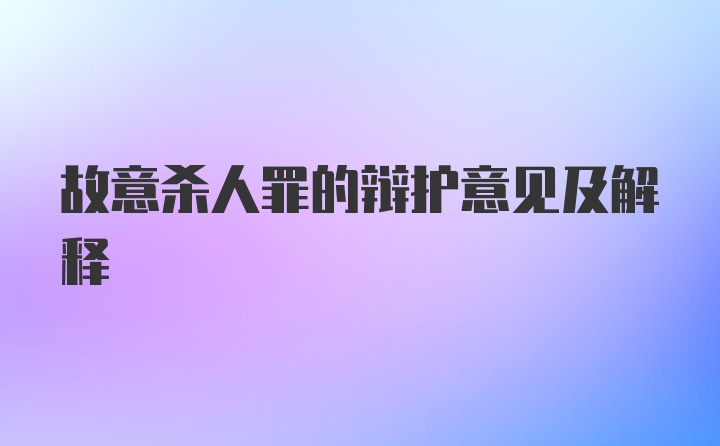 故意杀人罪的辩护意见及解释